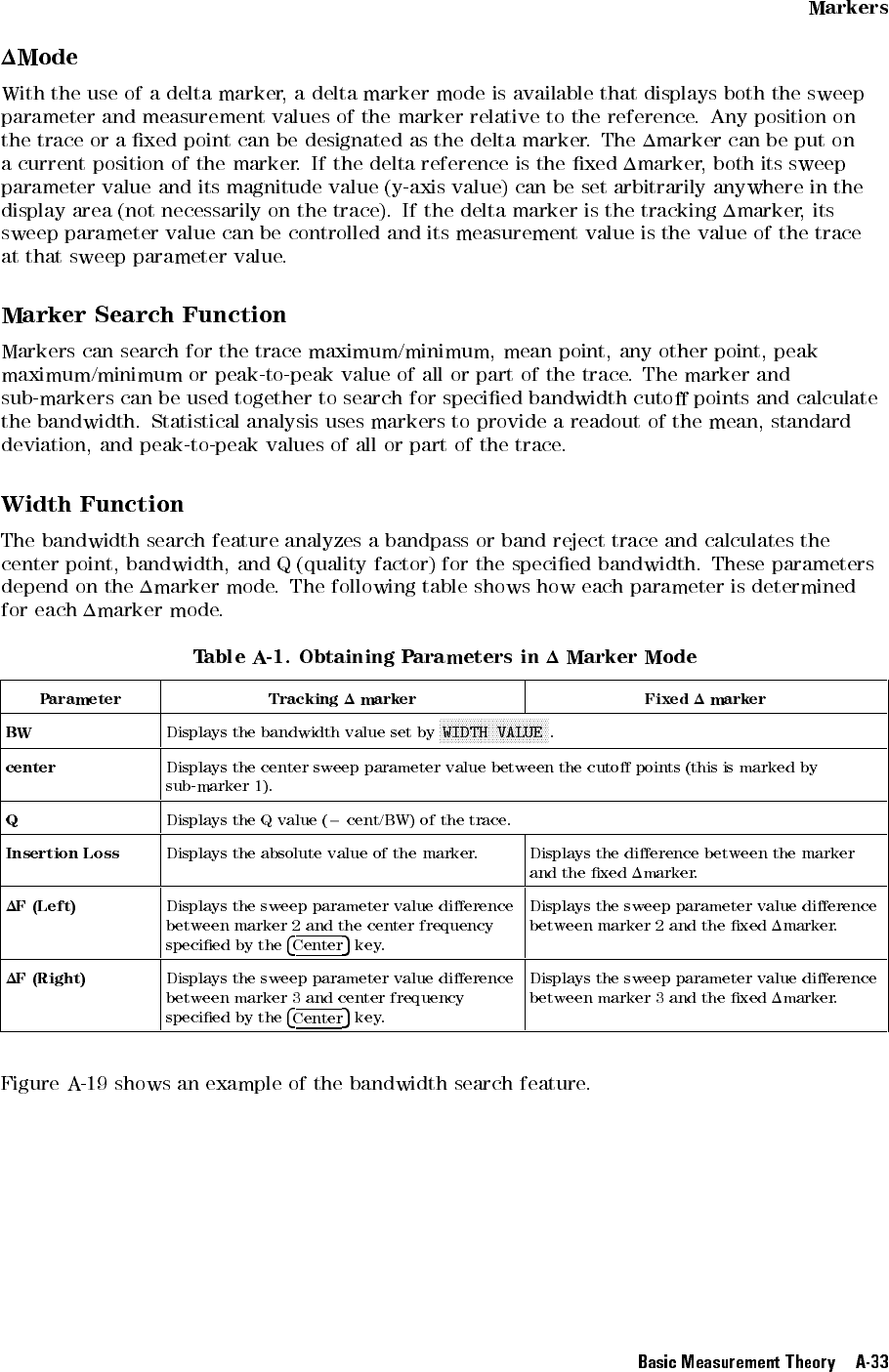 Markers

$\Delta$Mode

With the use of a delta marker, a delta marker mode is available that displays both the sweep parameter and measurement values of the marker relative to the reference. Any position on the trace or a fixed point can be designated as the delta marker. The $\Delta$marker can be put on a current position of the marker. If the delta reference is the fixed $\Delta$marker, both its sweep parameter value and its magnitude value (y-axis value) can be set arbitrarily anywhere in the display area (not necessarily on the trace). If the delta marker is the tracking $\Delta$marker, its sweep parameter value can be controlled and its measurement value is the value of the trace at that sweep parameter value.

Marker Search Function

Markers can search for the trace maximum/minimum, mean point, any other point, peak maximum/minimum or peak-to-peak value of all or part of the trace. The marker and sub-markers can be used together to search for specified bandwidth cutoff points and calculate the bandwidth. Statistical analysis uses markers to provide a readout of the mean, standard deviation, and peak-to-peak values of all or part of the trace.

Width Function

The bandwidth search feature analyzes a bandpass or band reject trace and calculates the center point, bandwidth, and Q (quality factor) for the specified bandwidth. These parameters depend on the $\Delta$marker mode. The following table shows how each parameter is determined for each $\Delta$marker mode.

Table A-1. Obtaining Parameters in $\Delta$ Marker Mode

| Parameter | Tracking $\Delta$ marker | Fixed $\Delta$ marker |
|---|---|---|
| BW | Displays the bandwidth value set by WIDTH VALUE . | |
| center | Displays the center sweep parameter value between the cutoff points (this is marked by sub-marker 1). | |
| Q | Displays the Q value (= cent/BW) of the trace. | |
| Insertion Loss | Displays the absolute value of the marker. | Displays the difference between the marker and the fixed $\Delta$marker. |
| $\Delta$F (Left) | Displays the sweep parameter value difference between marker 2 and the center frequency specified by the Center key. | Displays the sweep parameter value difference between marker 2 and the fixed $\Delta$marker. |
| $\Delta$F (Right) | Displays the sweep parameter value difference between marker 3 and center frequency specified by the Center key. | Displays the sweep parameter value difference between marker 3 and the fixed $\Delta$marker. |

Figure A-19 shows an example of the bandwidth search feature.

Basic Measurement Theory A-33